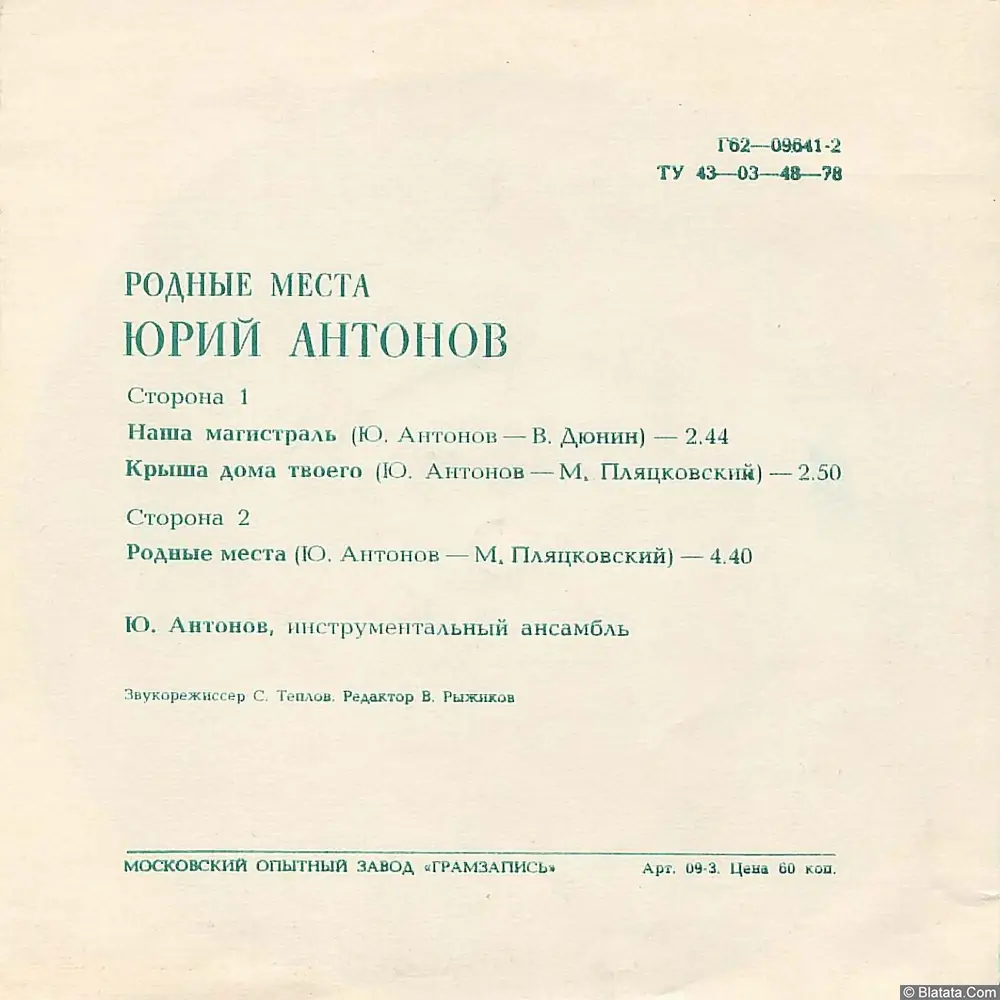 Г62—09641-2
ТУ 43—03—48—78

РОДНЫЕ МЕСТА
ЮРИЙ АНТОНОВ

Сторона 1

Наша магистраль (Ю. Антонов — В. Дюнин) — 2.44

Крыша дома твоего (Ю. Антонов — М. Пляцковский) — 2.50

Сторона 2

Родные места (Ю. Антонов — М. Пляцковский) — 4.40

Ю. Антонов, инструментальный ансамбль

Звукорежиссер С. Теплов. Редактор В. Рыжиков

МОСКОВСКИЙ ОПЫТНЫЙ ЗАВОД «ГРАМЗАПИСЬ»

Арт. 09-3. Цена 60 коп.

© Blatata.Com